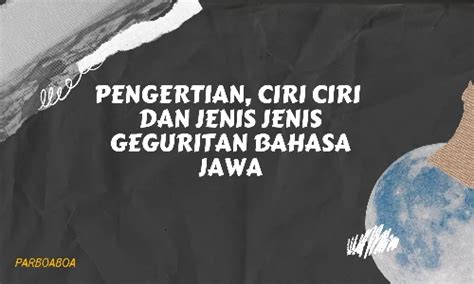 PENGERTIAN, CIRI CIRI DAN JENIS JENIS GEGURITAN BAHASA JAWA

PARBOABOA